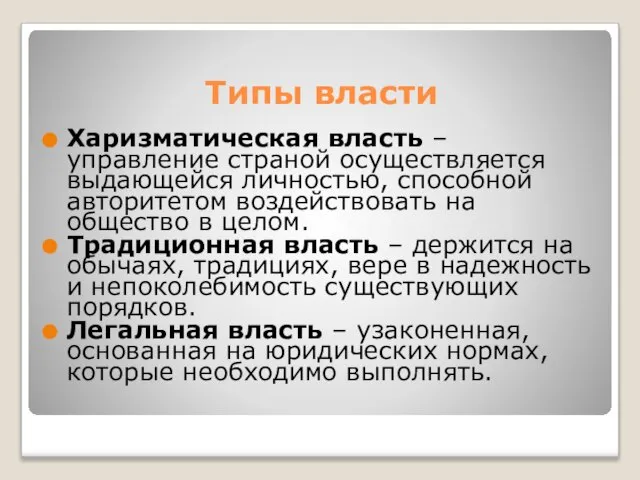 Типы власти

Харизматическая власть – управление страной осуществляется выдающейся личностью, способной авторитетом воздействовать на общество в целом.

Традиционная власть – держится на обычаях, традициях, вере в надежность и непоколебимость существующих порядков.

Легальная власть – узаконенная, основанная на юридических нормах, которые необходимо выполнять.